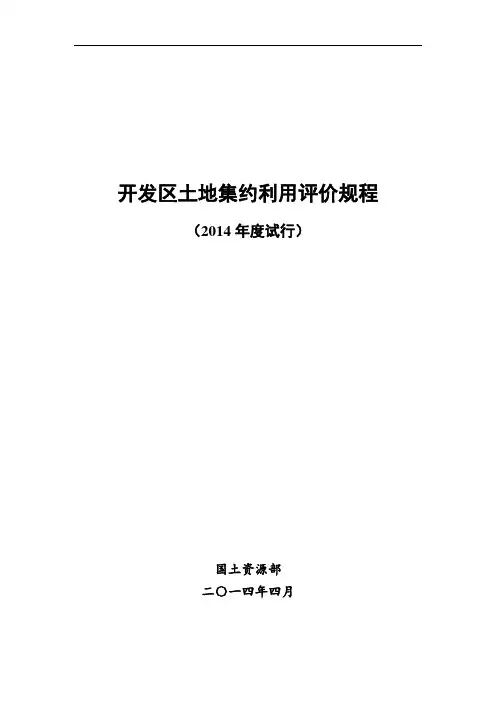 开发区土地集约利用评价规程

（2014年度试行）

国土资源部

二〇一四年四月